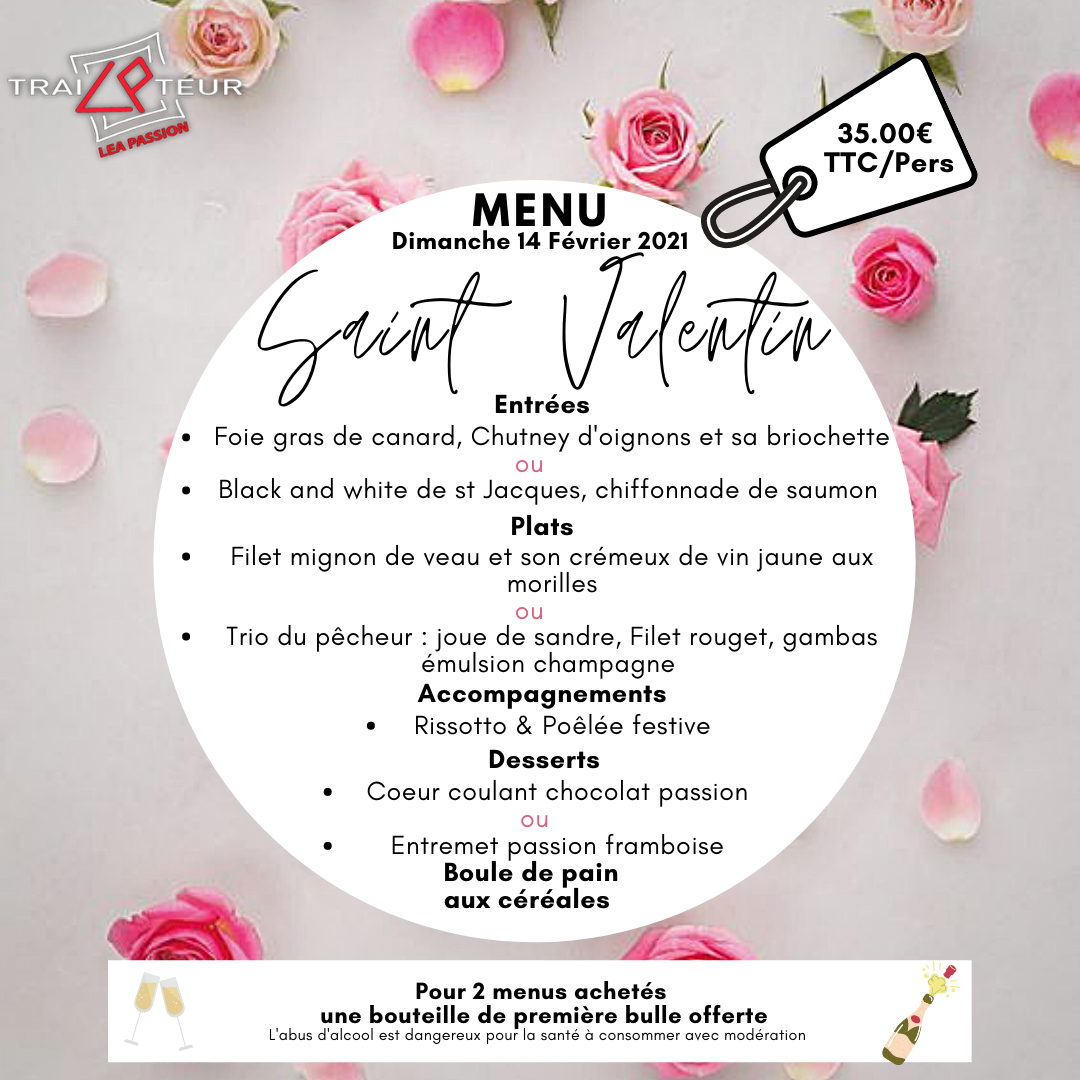 TRAI LP TEUR
LEA PASSION

35.00€
TTC/Pers

MENU
Dimanche 14 Février 2021

Saint Valentin

Entrées
• Foie gras de canard, Chutney d'oignons et sa briochette
ou
• Black and white de st Jacques, chiffonnade de saumon

Plats
• Filet mignon de veau et son crémeux de vin jaune aux morilles
ou
• Trio du pêcheur : joue de sandre, Filet rouget, gambas émulsion champagne

Accompagnements
• Rissotto & Poêlée festive

Desserts
• Coeur coulant chocolat passion
ou
• Entremet passion framboise

Boule de pain aux céréales

Pour 2 menus achetés
une bouteille de première bulle offerte
L'abus d'alcool est dangereux pour la santé à consommer avec modération